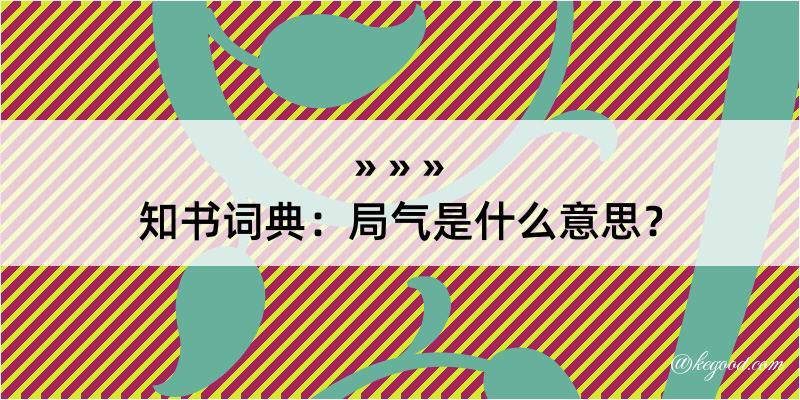 » » »
知书词典：局气是什么意思？

@kegood.com